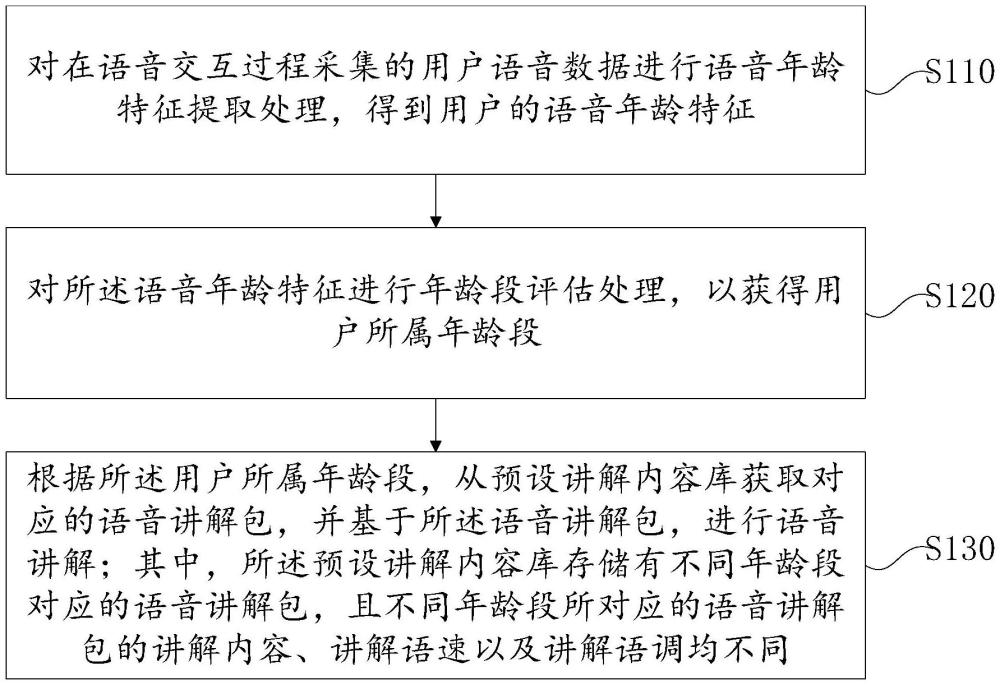 对在语音交互过程采集的用户语音数据进行语音年龄特征提取处理，得到用户的语音年龄特征

S110

对所述语音年龄特征进行年龄段评估处理，以获得用户所属年龄段

S120

根据所述用户所属年龄段，从预设讲解内容库获取对应的语音讲解包，并基于所述语音讲解包，进行语音讲解；其中，所述预设讲解内容库存储有不同年龄段对应的语音讲解包，且不同年龄段所对应的语音讲解包的讲解内容、讲解语速以及讲解语调均不同

S130